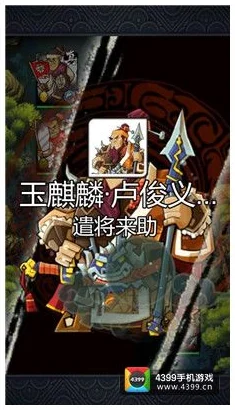 玉麒麟·卢俊义...
遣将来助

4399
4399手机游戏
www.4399.cn